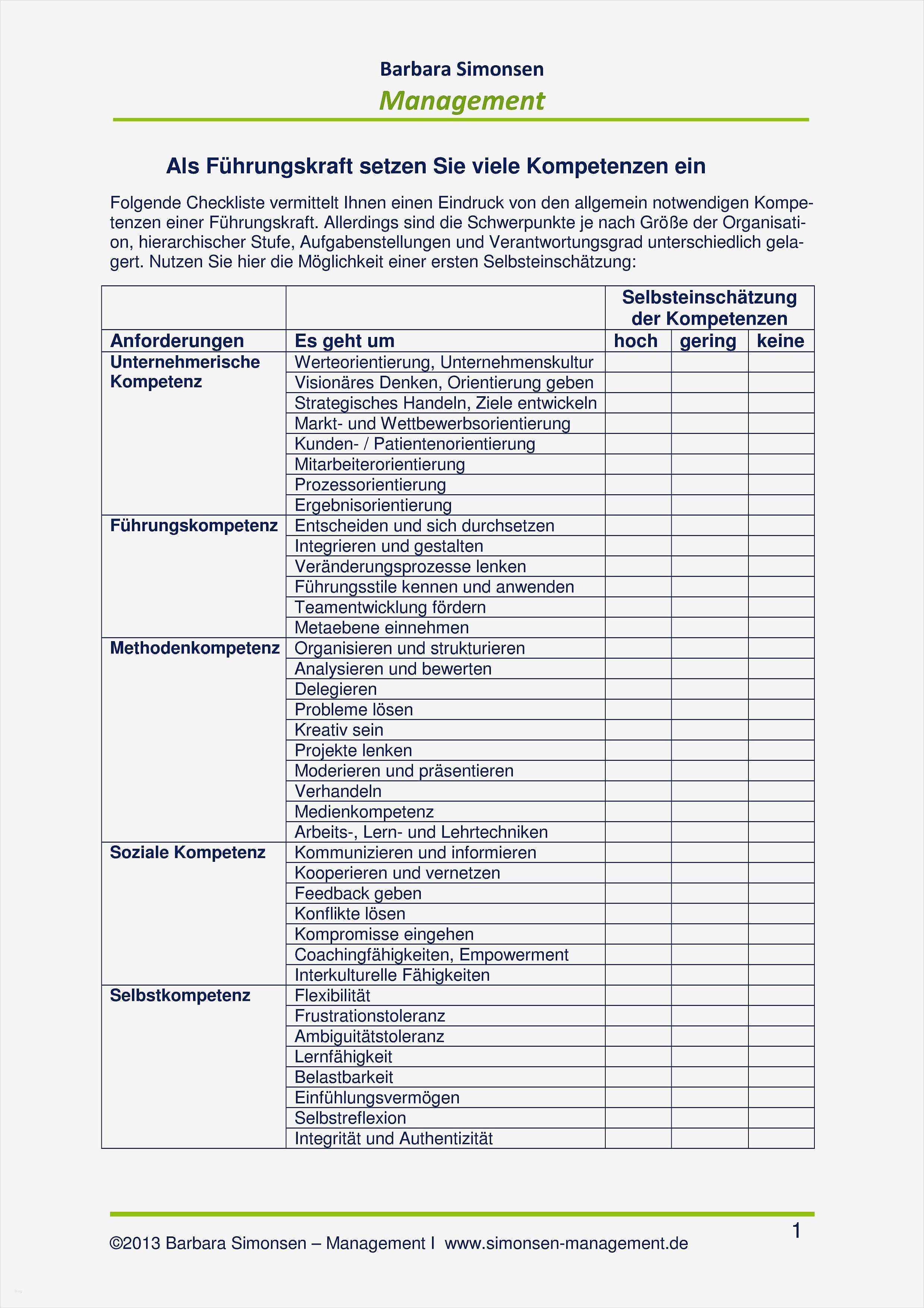 Barbara Simonsen
Management

Als Führungskraft setzen Sie viele Kompetenzen ein

Folgende Checkliste vermittelt Ihnen einen Eindruck von den allgemein notwendigen Kompetenzen einer Führungskraft. Allerdings sind die Schwerpunkte je nach Größe der Organisation, hierarchischer Stufe, Aufgabenstellungen und Verantwortungsgrad unterschiedlich gelagert. Nutzen Sie hier die Möglichkeit einer ersten Selbsteinschätzung:

| | | Selbsteinschätzung der Kompetenzen | | |
|---|---|---|---|---|
| Anforderungen | Es geht um | hoch | gering | keine |
| Unternehmerische Kompetenz | Werteorientierung, Unternehmenskultur | | | |
| | Visionäres Denken, Orientierung geben | | | |
| | Strategisches Handeln, Ziele entwickeln | | | |
| | Markt- und Wettbewerbsorientierung | | | |
| | Kunden- / Patientenorientierung | | | |
| | Mitarbeiterorientierung | | | |
| | Prozessorientierung | | | |
| | Ergebnisorientierung | | | |
| Führungskompetenz | Entscheiden und sich durchsetzen | | | |
| | Integrieren und gestalten | | | |
| | Veränderungsprozesse lenken | | | |
| | Führungsstile kennen und anwenden | | | |
| | Teamentwicklung fördern | | | |
| | Metaebene einnehmen | | | |
| Methodenkompetenz | Organisieren und strukturieren | | | |
| | Analysieren und bewerten | | | |
| | Delegieren | | | |
| | Probleme lösen | | | |
| | Kreativ sein | | | |
| | Projekte lenken | | | |
| | Moderieren und präsentieren | | | |
| | Verhandeln | | | |
| | Medienkompetenz | | | |
| | Arbeits-, Lern- und Lehrtechniken | | | |
| Soziale Kompetenz | Kommunizieren und informieren | | | |
| | Kooperieren und vernetzen | | | |
| | Feedback geben | | | |
| | Konflikte lösen | | | |
| | Kompromisse eingehen | | | |
| | Coachingfähigkeiten, Empowerment | | | |
| | Interkulturelle Fähigkeiten | | | |
| Selbstkompetenz | Flexibilität | | | |
| | Frustrationstoleranz | | | |
| | Ambiguitätstoleranz | | | |
| | Lernfähigkeit | | | |
| | Belastbarkeit | | | |
| | Einfühlungsvermögen | | | |
| | Selbstreflexion | | | |
| | Integrität und Authentizität | | | |

1

©2013 Barbara Simonsen – Management I www.simonsen-management.de